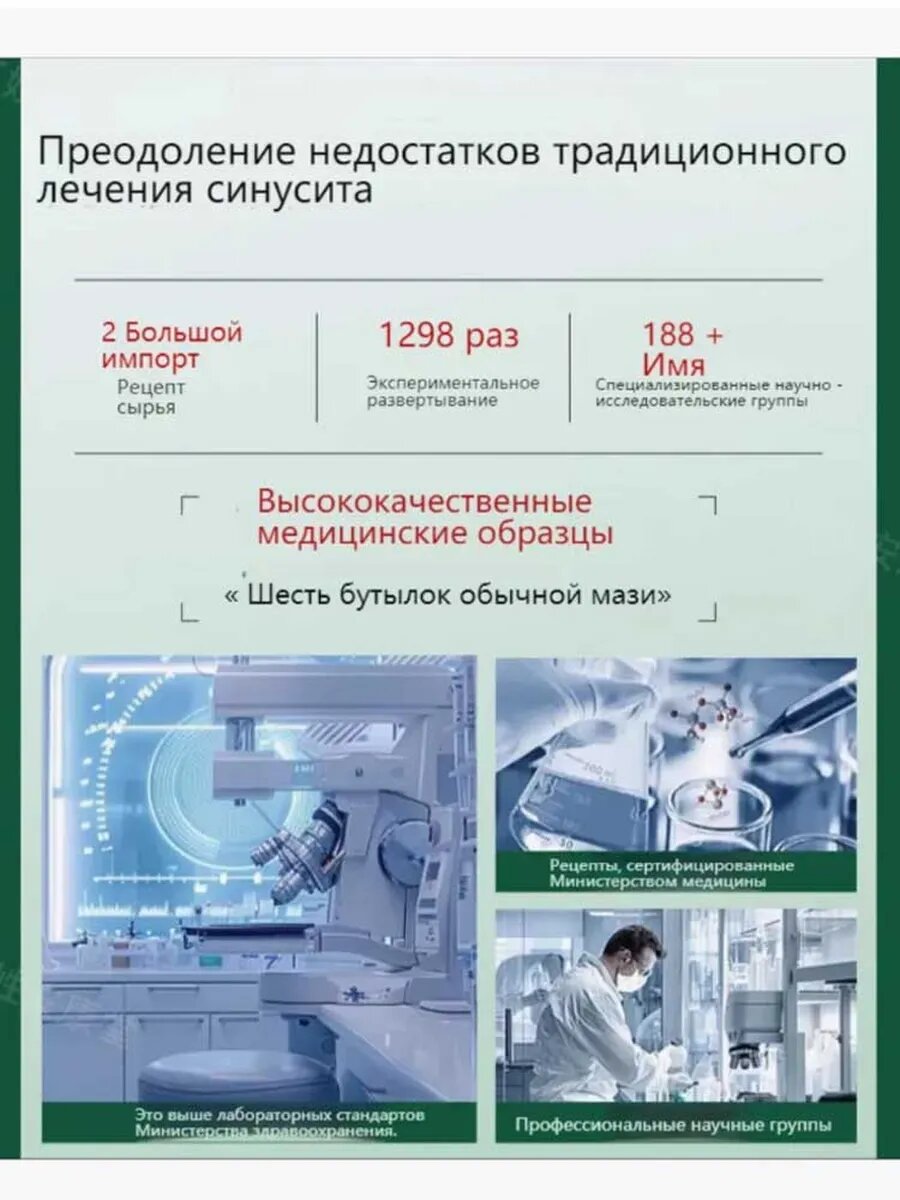 Преодоление недостатков традиционного лечения синусита

2 Большой импорт
Рецепт сырья

1298 раз
Экспериментальное развертывание

188 +
Имя
Специализированные научно - исследовательские группы

Высококачественные медицинские образцы

« Шесть бутылок обычной мази»

Рецепты, сертифицированные Министерством медицины

Это выше лабораторных стандартов Министерства здравоохранения.

Профессиональные научные группы